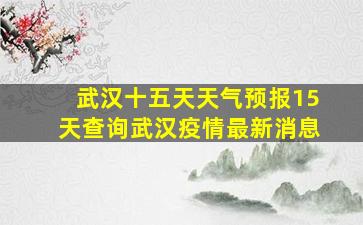 武汉十五天天气预报15天查询武汉疫情最新消息